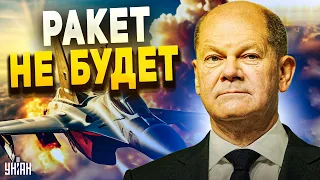 РАКЕТ
НЕ БУДЕТ

УНІАН